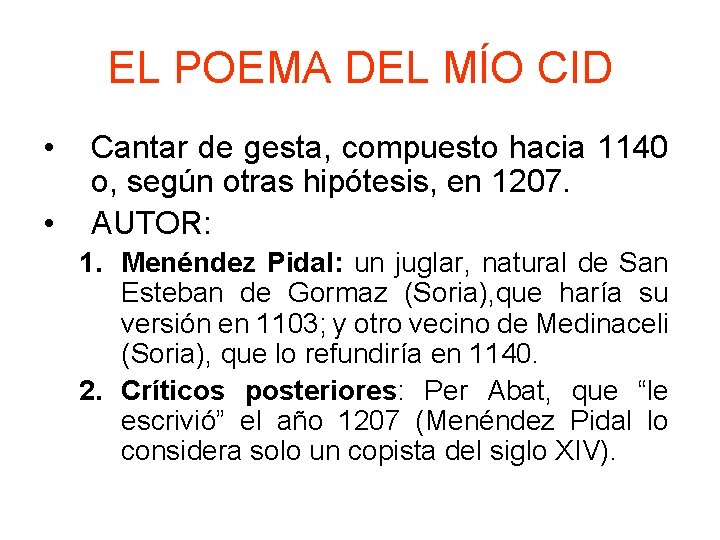 EL POEMA DEL MÍO CID

• Cantar de gesta, compuesto hacia 1140 o, según otras hipótesis, en 1207.

• AUTOR:

1. Menéndez Pidal: un juglar, natural de San Esteban de Gormaz (Soria),que haría su versión en 1103; y otro vecino de Medinaceli (Soria), que lo refundiría en 1140.

2. Críticos posteriores: Per Abat, que "le escrivió" el año 1207 (Menéndez Pidal lo considera solo un copista del siglo XIV).